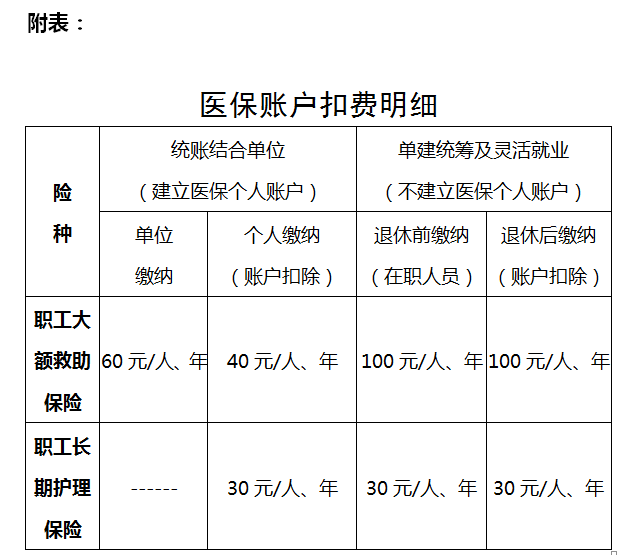 附表：

医保账户扣费明细

| 险种 | 统账结合单位（建立医保个人账户） | | 单建统筹及灵活就业（不建立医保个人账户） | |
|---|---|---|---|---|
| | 单位缴纳 | 个人缴纳（账户扣除） | 退休前缴纳（在职人员） | 退休后缴纳（账户扣除） |
| 职工大额救助保险 | 60 元/人、年 | 40 元/人、年 | 100 元/人、年 | 100 元/人、年 |
| 职工长期护理保险 | ------ | 30 元/人、年 | 30 元/人、年 | 30 元/人、年 |